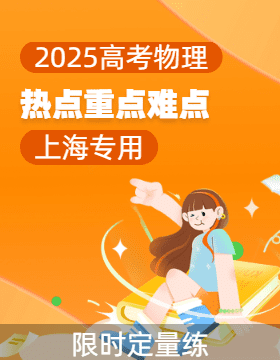 2025高考物理

热点重点难点

上海专用

限时定量练